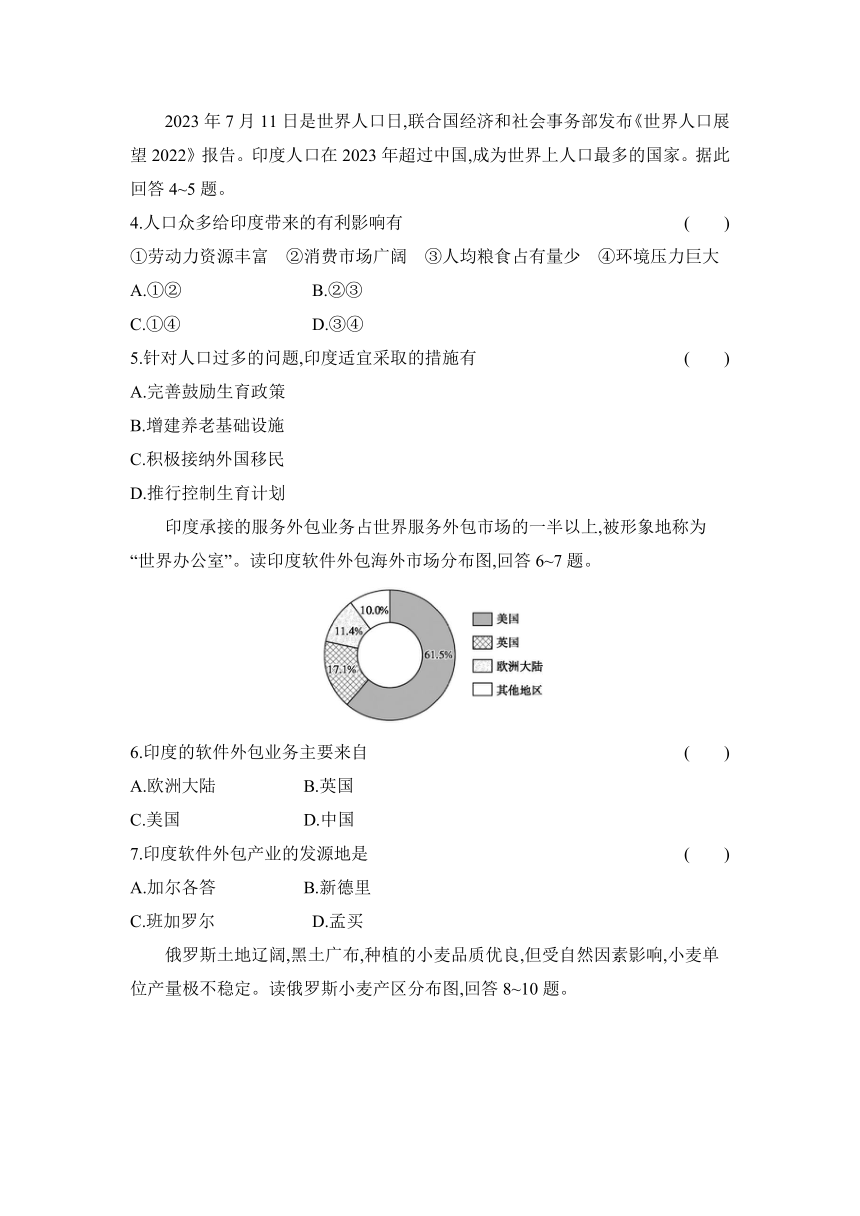 2023 年 7 月 11 日是世界人口日,联合国经济和社会事务部发布《世界人口展望 2022》报告。印度人口在 2023 年超过中国,成为世界上人口最多的国家。据此回答 4~5 题。

4.人口众多给印度带来的有利影响有 ( )

①劳动力资源丰富 ②消费市场广阔 ③人均粮食占有量少 ④环境压力巨大

A.①② B.②③

C.①④ D.③④

5.针对人口过多的问题,印度适宜采取的措施有 ( )

A.完善鼓励生育政策

B.增建养老基础设施

C.积极接纳外国移民

D.推行控制生育计划

印度承接的服务外包业务占世界服务外包市场的一半以上,被形象地称为“世界办公室”。读印度软件外包海外市场分布图,回答 6~7 题。

10.0%
11.4%
17.1%
61.5%
美国
英国
欧洲大陆
其他地区

6.印度的软件外包业务主要来自 ( )

A.欧洲大陆 B.英国

C.美国 D.中国

7.印度软件外包产业的发源地是 ( )

A.加尔各答 B.新德里

C.班加罗尔 D.孟买

俄罗斯土地辽阔,黑土广布,种植的小麦品质优良,但受自然因素影响,小麦单位产量极不稳定。读俄罗斯小麦产区分布图,回答 8~10 题。